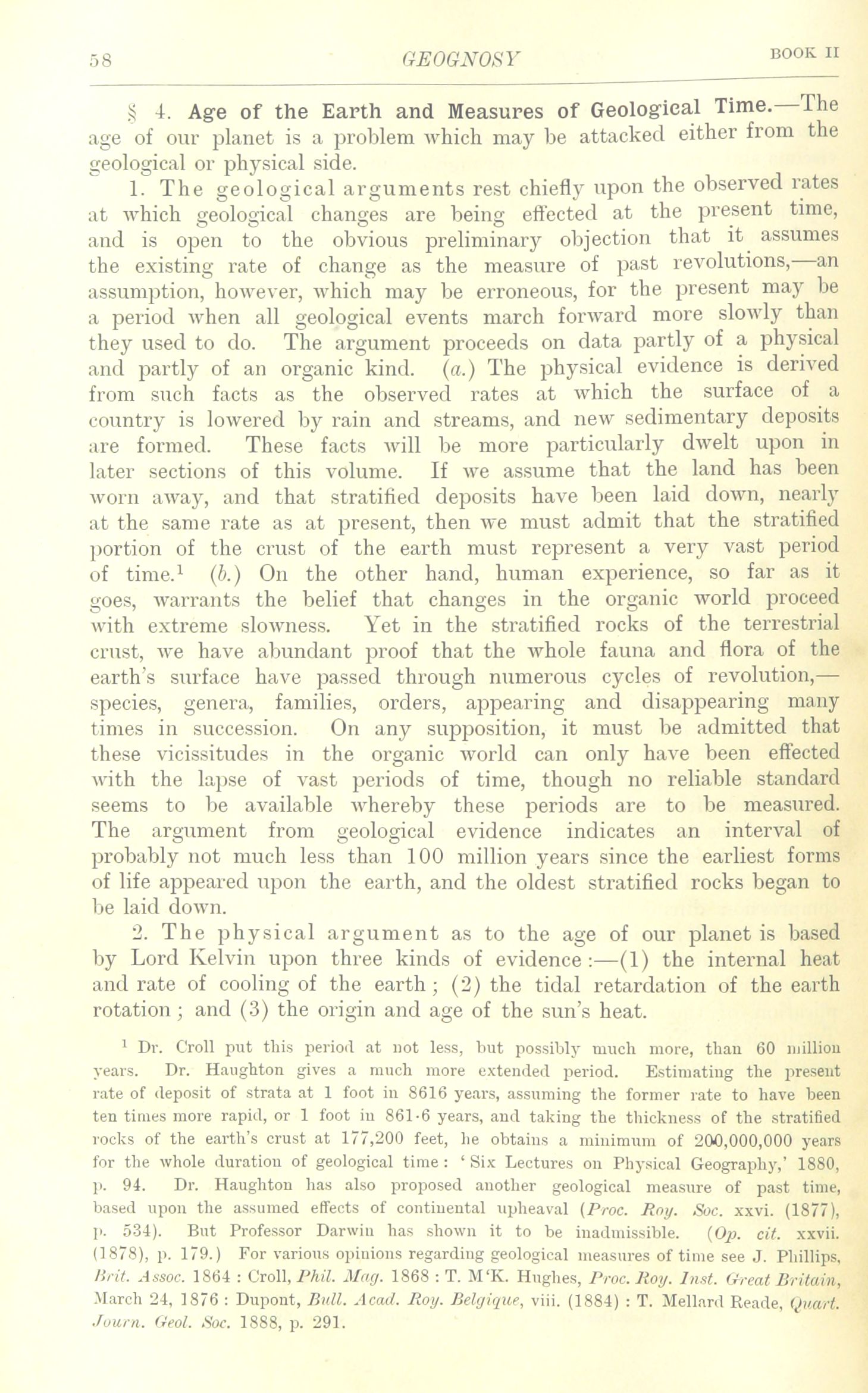 58 GEOGNOSY BOOK II

§ 4. Age of the Earth and Measures of Geological Time.—The age of our planet is a problem which may be attacked either from the geological or physical side.

1. The geological arguments rest chiefly upon the observed rates at which geological changes are being effected at the present time, and is open to the obvious preliminary objection that it assumes the existing rate of change as the measure of past revolutions,—an assumption, however, which may be erroneous, for the present may be a period when all geological events march forward more slowly than they used to do. The argument proceeds on data partly of a physical and partly of an organic kind. (a.) The physical evidence is derived from such facts as the observed rates at which the surface of a country is lowered by rain and streams, and new sedimentary deposits are formed. These facts will be more particularly dwelt upon in later sections of this volume. If we assume that the land has been worn away, and that stratified deposits have been laid down, nearly at the same rate as at present, then we must admit that the stratified portion of the crust of the earth must represent a very vast period of time.$^1$ (b.) On the other hand, human experience, so far as it goes, warrants the belief that changes in the organic world proceed with extreme slowness. Yet in the stratified rocks of the terrestrial crust, we have abundant proof that the whole fauna and flora of the earth's surface have passed through numerous cycles of revolution,—species, genera, families, orders, appearing and disappearing many times in succession. On any supposition, it must be admitted that these vicissitudes in the organic world can only have been effected with the lapse of vast periods of time, though no reliable standard seems to be available whereby these periods are to be measured. The argument from geological evidence indicates an interval of probably not much less than 100 million years since the earliest forms of life appeared upon the earth, and the oldest stratified rocks began to be laid down.

2. The physical argument as to the age of our planet is based by Lord Kelvin upon three kinds of evidence:—(1) the internal heat and rate of cooling of the earth; (2) the tidal retardation of the earth rotation; and (3) the origin and age of the sun's heat.

$^1$ Dr. Croll put this period at not less, but possibly much more, than 60 million years. Dr. Haughton gives a much more extended period. Estimating the present rate of deposit of strata at 1 foot in 8616 years, assuming the former rate to have been ten times more rapid, or 1 foot in 861·6 years, and taking the thickness of the stratified rocks of the earth's crust at 177,200 feet, he obtains a minimum of 200,000,000 years for the whole duration of geological time: 'Six Lectures on Physical Geography,' 1880, p. 94. Dr. Haughton has also proposed another geological measure of past time, based upon the assumed effects of continental upheaval (Proc. Roy. Soc. xxvi. (1877), p. 534). But Professor Darwin has shown it to be inadmissible. (Op. cit. xxvii. (1878), p. 179.) For various opinions regarding geological measures of time see J. Phillips, Brit. Assoc. 1864 : Croll, Phil. Mag. 1868 : T. M'K. Hughes, Proc. Roy. Inst. Great Britain, March 24, 1876 : Dupont, Bull. Acad. Roy. Belgique, viii. (1884) : T. Mellard Reade, Quart. Journ. Geol. Soc. 1888, p. 291.